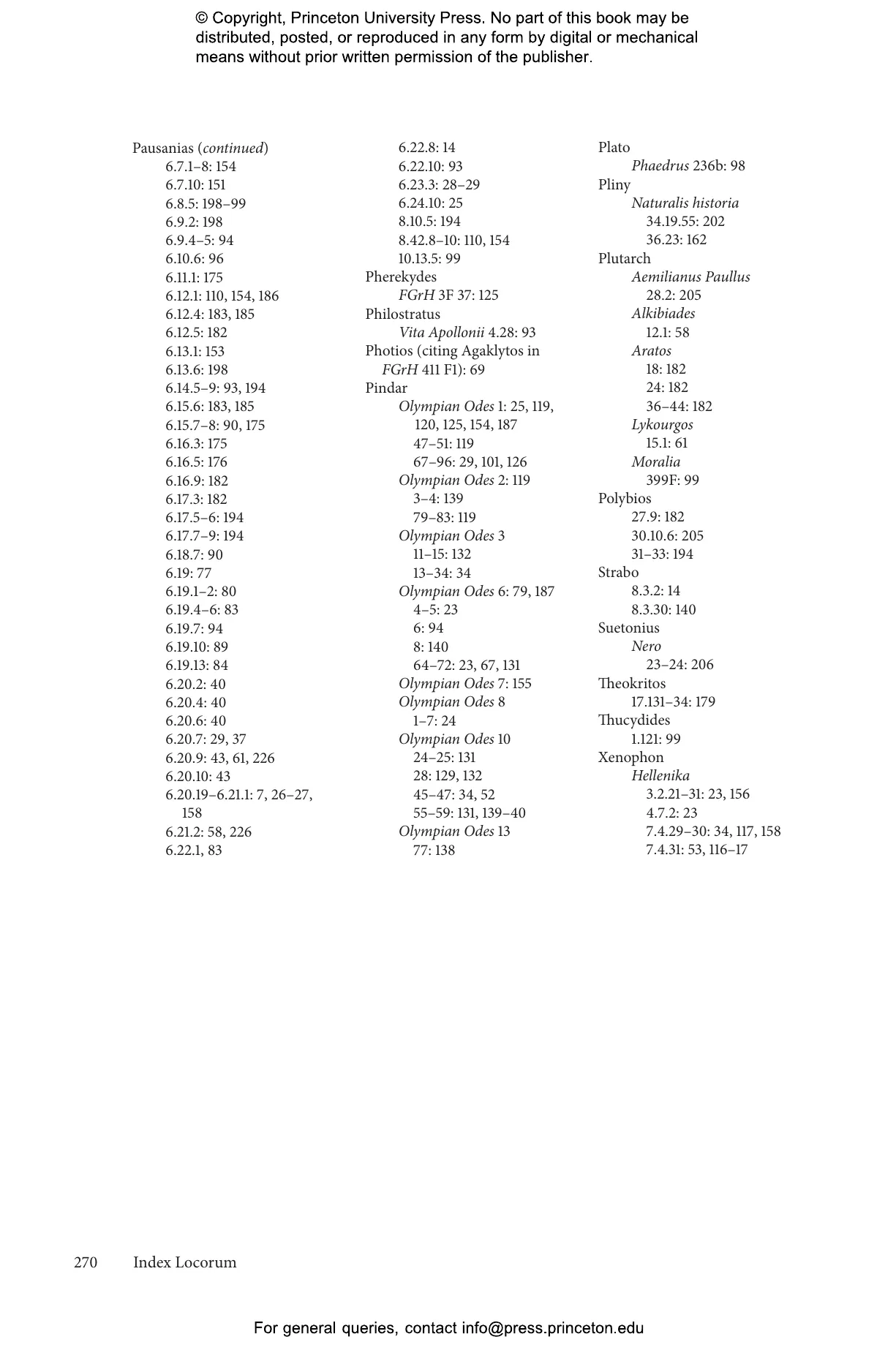 © Copyright, Princeton University Press. No part of this book may be distributed, posted, or reproduced in any form by digital or mechanical means without prior written permission of the publisher.

Pausanias (continued)
6.7.1–8: 154
6.7.10: 151
6.8.5: 198–99
6.9.2: 198
6.9.4–5: 94
6.10.6: 96
6.11.1: 175
6.12.1: 110, 154, 186
6.12.4: 183, 185
6.12.5: 182
6.13.1: 153
6.13.6: 198
6.14.5–9: 93, 194
6.15.6: 183, 185
6.15.7–8: 90, 175
6.16.3: 175
6.16.5: 176
6.16.9: 182
6.17.3: 182
6.17.5–6: 194
6.17.7–9: 194
6.18.7: 90
6.19: 77
6.19.1–2: 80
6.19.4–6: 83
6.19.7: 94
6.19.10: 89
6.19.13: 84
6.20.2: 40
6.20.4: 40
6.20.6: 40
6.20.7: 29, 37
6.20.9: 43, 61, 226
6.20.10: 43
6.20.19–6.21.1: 7, 26–27, 158
6.21.2: 58, 226
6.22.1, 83
6.22.8: 14
6.22.10: 93
6.23.3: 28–29
6.24.10: 25
8.10.5: 194
8.42.8–10: 110, 154
10.13.5: 99
Pherekydes
FGrH 3F 37: 125
Philostratus
Vita Apollonii 4.28: 93
Photios (citing Agaklytos in FGrH 411 F1): 69
Pindar
Olympian Odes 1: 25, 119, 120, 125, 154, 187
47–51: 119
67–96: 29, 101, 126
Olympian Odes 2: 119
3–4: 139
79–83: 119
Olympian Odes 3
11–15: 132
13–34: 34
Olympian Odes 6: 79, 187
4–5: 23
6: 94
8: 140
64–72: 23, 67, 131
Olympian Odes 7: 155
Olympian Odes 8
1–7: 24
Olympian Odes 10
24–25: 131
28: 129, 132
45–47: 34, 52
55–59: 131, 139–40
Olympian Odes 13
77: 138
Plato
Phaedrus 236b: 98
Pliny
Naturalis historia
34.19.55: 202
36.23: 162
Plutarch
Aemilianus Paullus
28.2: 205
Alkibiades
12.1: 58
Aratos
18: 182
24: 182
36–44: 182
Lykourgos
15.1: 61
Moralia
399F: 99
Polybios
27.9: 182
30.10.6: 205
31–33: 194
Strabo
8.3.2: 14
8.3.30: 140
Suetonius
Nero
23–24: 206
Theokritos
17.131–34: 179
Thucydides
1.121: 99
Xenophon
Hellenika
3.2.21–31: 23, 156
4.7.2: 23
7.4.29–30: 34, 117, 158
7.4.31: 53, 116–17

270 Index Locorum

For general queries, contact info@press.princeton.edu